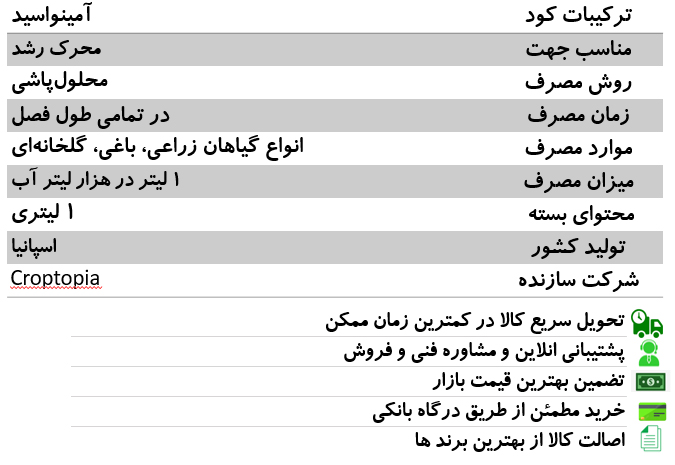 | ترکیبات کود | آمینواسید |
|---|---|
| مناسب جهت | محرک رشد |
| روش مصرف | محلول‌پاشی |
| زمان مصرف | در تمامی طول فصل |
| موارد مصرف | انواع گیاهان زراعی، باغی، گلخانه‌ای |
| میزان مصرف | ۱ لیتر در هزار لیتر آب |
| محتوای بسته | ۱ لیتری |
| تولید کشور | اسپانیا |
| شرکت سازنده | Croptopia |

تحویل سریع کالا در کمترین زمان ممکن

پشتیبانی انلاین و مشاوره فنی و فروش

تضمین بهترین قیمت بازار

خرید مطمئن از طریق درگاه بانکی

اصالت کالا از بهترین برند ها